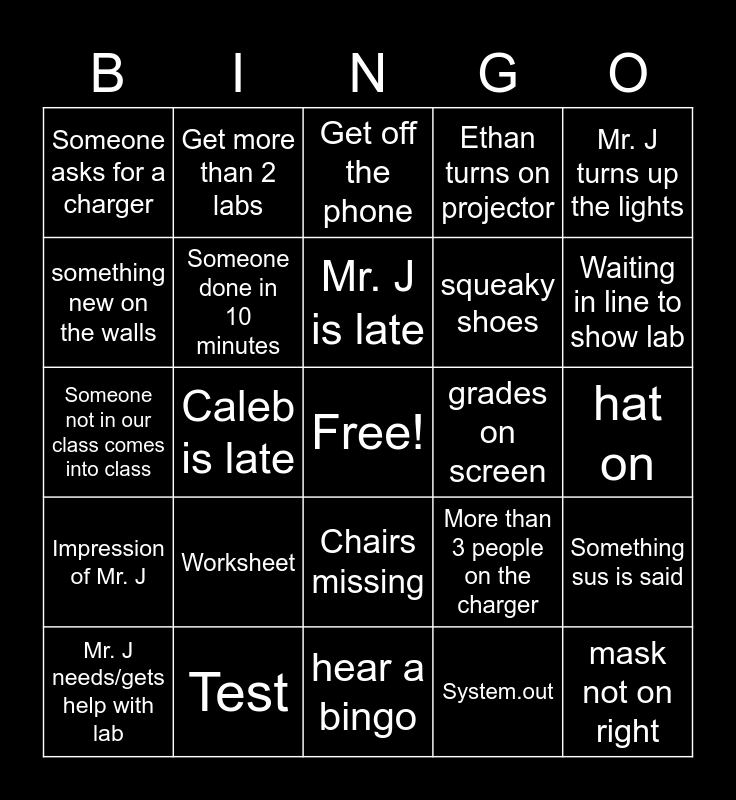 | B | I | N | G | O |
|---|---|---|---|---|
| Someone asks for a charger | Get more than 2 labs | Get off the phone | Ethan turns on projector | Mr. J turns up the lights |
| something new on the walls | Someone done in 10 minutes | Mr. J is late | squeaky shoes | Waiting in line to show lab |
| Someone not in our class comes into class | Caleb is late | Free! | grades on screen | hat on |
| Impression of Mr. J | Worksheet | Chairs missing | More than 3 people on the charger | Something sus is said |
| Mr. J needs/gets help with lab | Test | hear a bingo | System.out | mask not on right |